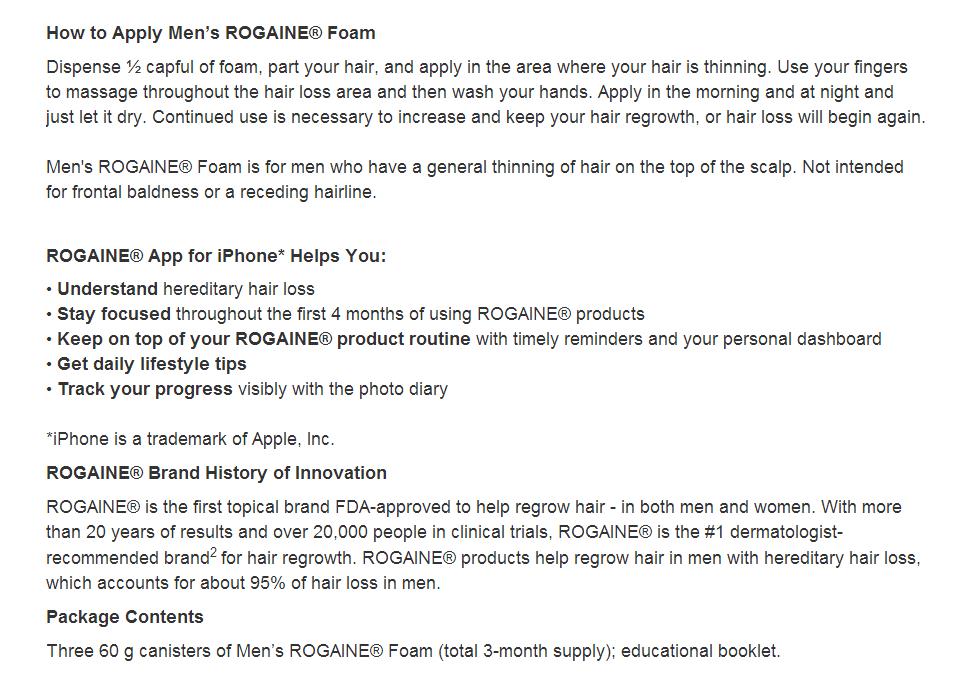 How to Apply Men's ROGAINE® Foam

Dispense ½ capful of foam, part your hair, and apply in the area where your hair is thinning. Use your fingers to massage throughout the hair loss area and then wash your hands. Apply in the morning and at night and just let it dry. Continued use is necessary to increase and keep your hair regrowth, or hair loss will begin again.

Men's ROGAINE® Foam is for men who have a general thinning of hair on the top of the scalp. Not intended for frontal baldness or a receding hairline.

ROGAINE® App for iPhone* Helps You:

• Understand hereditary hair loss
• Stay focused throughout the first 4 months of using ROGAINE® products
• Keep on top of your ROGAINE® product routine with timely reminders and your personal dashboard
• Get daily lifestyle tips
• Track your progress visibly with the photo diary

*iPhone is a trademark of Apple, Inc.

ROGAINE® Brand History of Innovation

ROGAINE® is the first topical brand FDA-approved to help regrow hair - in both men and women. With more than 20 years of results and over 20,000 people in clinical trials, ROGAINE® is the #1 dermatologist-recommended brand$^2$ for hair regrowth. ROGAINE® products help regrow hair in men with hereditary hair loss, which accounts for about 95% of hair loss in men.

Package Contents

Three 60 g canisters of Men's ROGAINE® Foam (total 3-month supply); educational booklet.